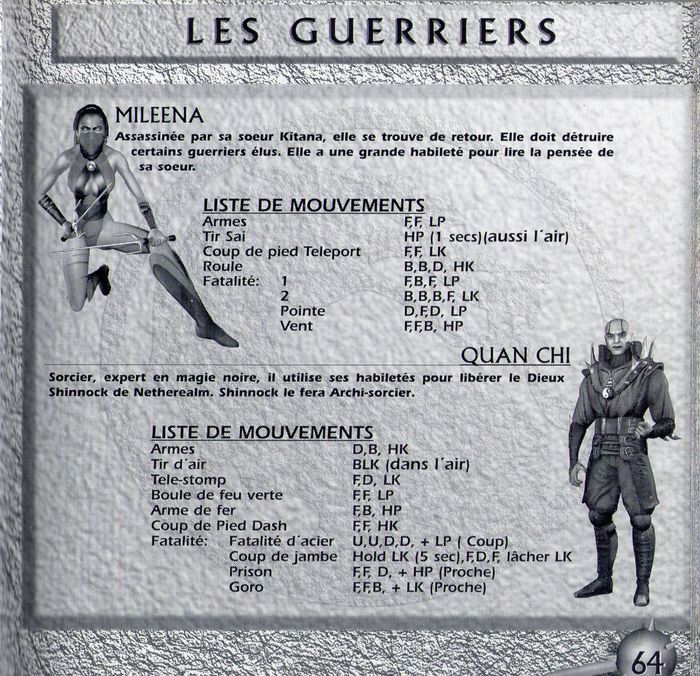 LES GUERRIERS

MILEENA

Assassinée par sa soeur Kitana, elle se trouve de retour. Elle doit détruire certains guerriers élus. Elle a une grande habileté pour lire la pensée de sa soeur.

LISTE DE MOUVEMENTS

| | | |
|---|---|---|
| Armes | | F,F, LP |
| Tir Sai | | HP (1 secs)(aussi l´air) |
| Coup de pied Teleport | | F,F, LK |
| Roule | | B,B,D, HK |
| Fatalité: | 1 | F,B,F, LP |
| | 2 | B,B,B,F, LK |
| | Pointe | D,F,D, LP |
| | Vent | F,F,B, HP |

QUAN CHI

Sorcier, expert en magie noire, il utilise ses habiletés pour libérer le Dieux Shinnock de Netherealm. Shinnock le fera Archi-sorcier.

LISTE DE MOUVEMENTS

| | | |
|---|---|---|
| Armes | | D,B, HK |
| Tir d´air | | BLK (dans l´air) |
| Tele-stomp | | F,D, LK |
| Boule de feu verte | | F,F, LP |
| Arme de fer | | F,B, HP |
| Coup de Pied Dash | | F,F, HK |
| Fatalité: | Fatalité d´acier | U,U,D,D, + LP ( Coup) |
| | Coup de jambe | Hold LK (5 sec),F,D,F, lâcher LK |
| | Prison | F,F, D, + HP (Proche) |
| | Goro | F,F,B, + LK (Proche) |

64